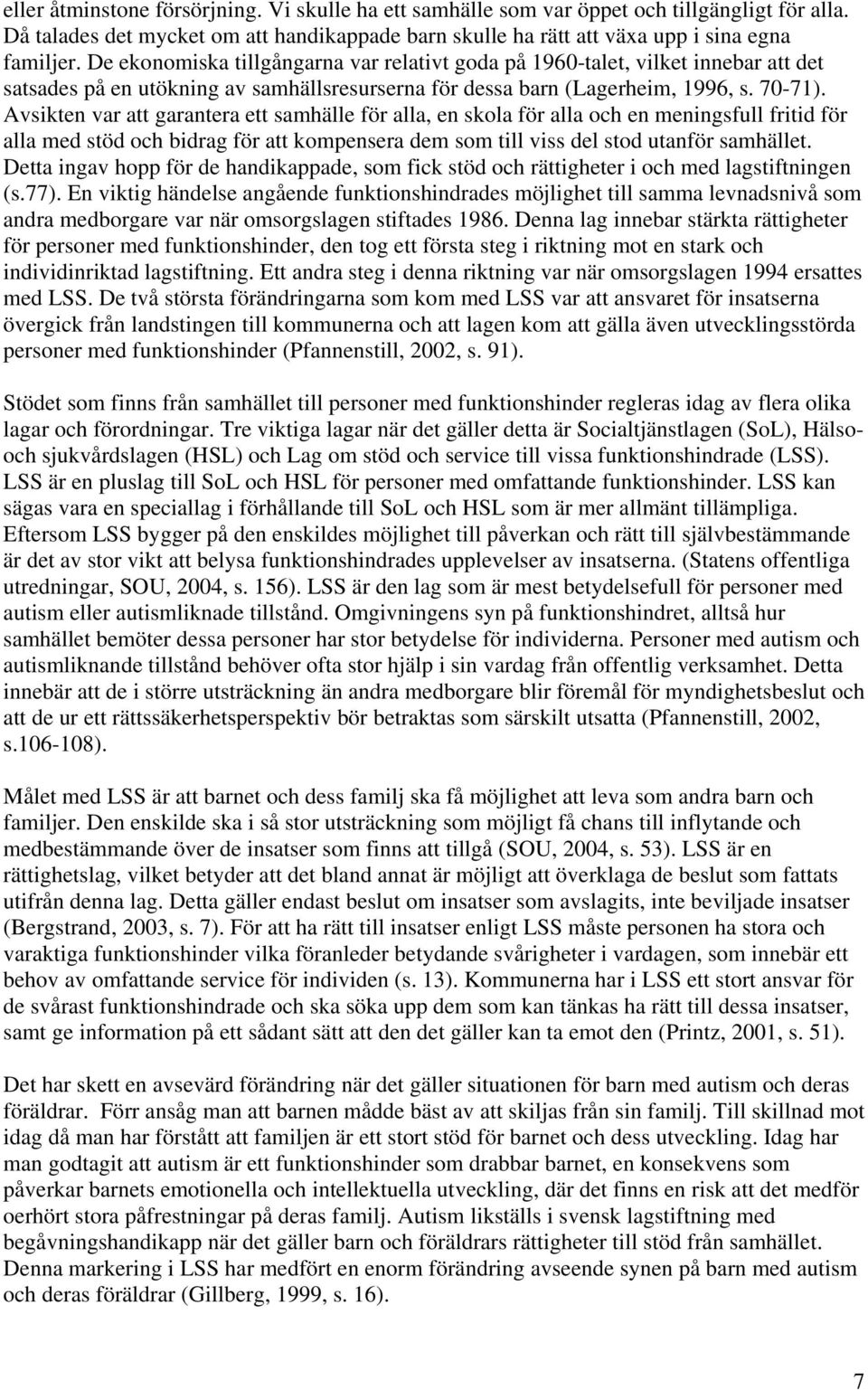 eller åtminstone försörjning. Vi skulle ha ett samhälle som var öppet och tillgängligt för alla. Då talades det mycket om att handikappade barn skulle ha rätt att växa upp i sina egna familjer. De ekonomiska tillgångarna var relativt goda på 1960-talet, vilket innebar att det satsades på en utökning av samhällsresurserna för dessa barn (Lagerheim, 1996, s. 70-71). Avsikten var att garantera ett samhälle för alla, en skola för alla och en meningsfull fritid för alla med stöd och bidrag för att kompensera dem som till viss del stod utanför samhället. Detta ingav hopp för de handikappade, som fick stöd och rättigheter i och med lagstiftningen (s.77). En viktig händelse angående funktionshindrades möjlighet till samma levnadsnivå som andra medborgare var när omsorgslagen stiftades 1986. Denna lag innebar stärkta rättigheter för personer med funktionshinder, den tog ett första steg i riktning mot en stark och individinriktad lagstiftning. Ett andra steg i denna riktning var när omsorgslagen 1994 ersattes med LSS. De två största förändringarna som kom med LSS var att ansvaret för insatserna övergick från landstingen till kommunerna och att lagen kom att gälla även utvecklingsstörda personer med funktionshinder (Pfannenstill, 2002, s. 91).

Stödet som finns från samhället till personer med funktionshinder regleras idag av flera olika lagar och förordningar. Tre viktiga lagar när det gäller detta är Socialtjänstlagen (SoL), Hälso- och sjukvårdslagen (HSL) och Lag om stöd och service till vissa funktionshindrade (LSS). LSS är en pluslag till SoL och HSL för personer med omfattande funktionshinder. LSS kan sägas vara en speciallag i förhållande till SoL och HSL som är mer allmänt tillämpliga. Eftersom LSS bygger på den enskildes möjlighet till påverkan och rätt till självbestämmande är det av stor vikt att belysa funktionshindrades upplevelser av insatserna. (Statens offentliga utredningar, SOU, 2004, s. 156). LSS är den lag som är mest betydelsefull för personer med autism eller autismliknade tillstånd. Omgivningens syn på funktionshindret, alltså hur samhället bemöter dessa personer har stor betydelse för individerna. Personer med autism och autismliknande tillstånd behöver ofta stor hjälp i sin vardag från offentlig verksamhet. Detta innebär att de i större utsträckning än andra medborgare blir föremål för myndighetsbeslut och att de ur ett rättssäkerhetsperspektiv bör betraktas som särskilt utsatta (Pfannenstill, 2002, s.106-108).

Målet med LSS är att barnet och dess familj ska få möjlighet att leva som andra barn och familjer. Den enskilde ska i så stor utsträckning som möjligt få chans till inflytande och medbestämmande över de insatser som finns att tillgå (SOU, 2004, s. 53). LSS är en rättighetslag, vilket betyder att det bland annat är möjligt att överklaga de beslut som fattats utifrån denna lag. Detta gäller endast beslut om insatser som avslagits, inte beviljade insatser (Bergstrand, 2003, s. 7). För att ha rätt till insatser enligt LSS måste personen ha stora och varaktiga funktionshinder vilka föranleder betydande svårigheter i vardagen, som innebär ett behov av omfattande service för individen (s. 13). Kommunerna har i LSS ett stort ansvar för de svårast funktionshindrade och ska söka upp dem som kan tänkas ha rätt till dessa insatser, samt ge information på ett sådant sätt att den det gäller kan ta emot den (Printz, 2001, s. 51).

Det har skett en avsevärd förändring när det gäller situationen för barn med autism och deras föräldrar. Förr ansåg man att barnen mådde bäst av att skiljas från sin familj. Till skillnad mot idag då man har förstått att familjen är ett stort stöd för barnet och dess utveckling. Idag har man godtagit att autism är ett funktionshinder som drabbar barnet, en konsekvens som påverkar barnets emotionella och intellektuella utveckling, där det finns en risk att det medför oerhört stora påfrestningar på deras familj. Autism likställs i svensk lagstiftning med begåvningshandikapp när det gäller barn och föräldrars rättigheter till stöd från samhället. Denna markering i LSS har medfört en enorm förändring avseende synen på barn med autism och deras föräldrar (Gillberg, 1999, s. 16).

7